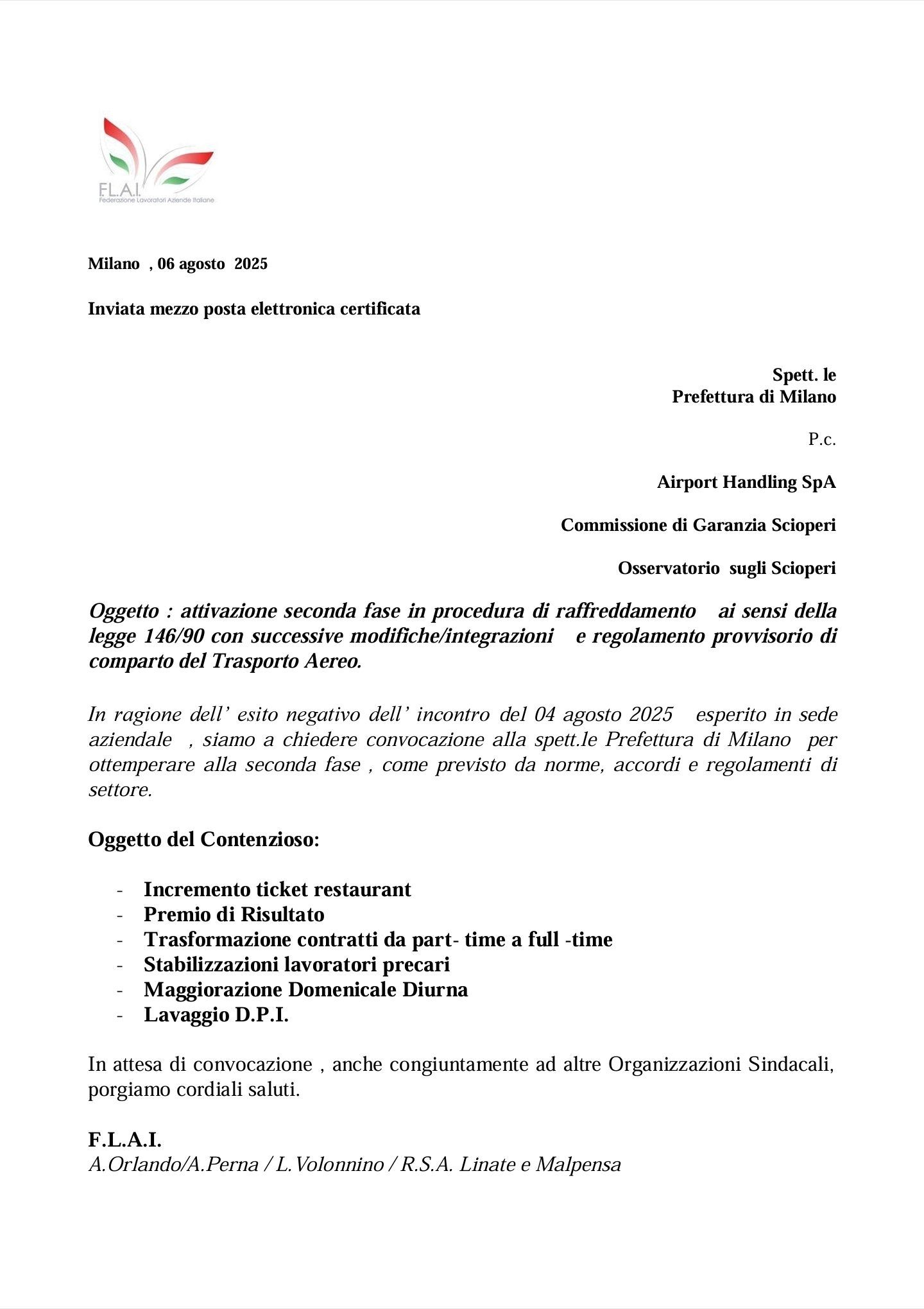 F.L.A.I.
Federazione Lavoratori Aziende Italiane

Milano , 06 agosto 2025

Inviata mezzo posta elettronica certificata

Spett. le
Prefettura di Milano

P.c.

Airport Handling SpA

Commissione di Garanzia Scioperi

Osservatorio sugli Scioperi

Oggetto : attivazione seconda fase in procedura di raffreddamento ai sensi della legge 146/90 con successive modifiche/integrazioni e regolamento provvisorio di comparto del Trasporto Aereo.

In ragione dell' esito negativo dell' incontro del 04 agosto 2025 esperito in sede aziendale , siamo a chiedere convocazione alla spett.le Prefettura di Milano per ottemperare alla seconda fase , come previsto da norme, accordi e regolamenti di settore.

Oggetto del Contenzioso:

- Incremento ticket restaurant
- Premio di Risultato
- Trasformazione contratti da part- time a full -time
- Stabilizzazioni lavoratori precari
- Maggiorazione Domenicale Diurna
- Lavaggio D.P.I.

In attesa di convocazione , anche congiuntamente ad altre Organizzazioni Sindacali, porgiamo cordiali saluti.

F.L.A.I.
A.Orlando/A.Perna / L.Volonnino / R.S.A. Linate e Malpensa